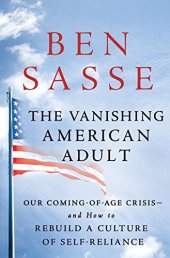 BEN SASSE

THE VANISHING AMERICAN ADULT

OUR COMING-OF-AGE CRISIS—
and How to
REBUILD A CULTURE
OF SELF-RELIANCE